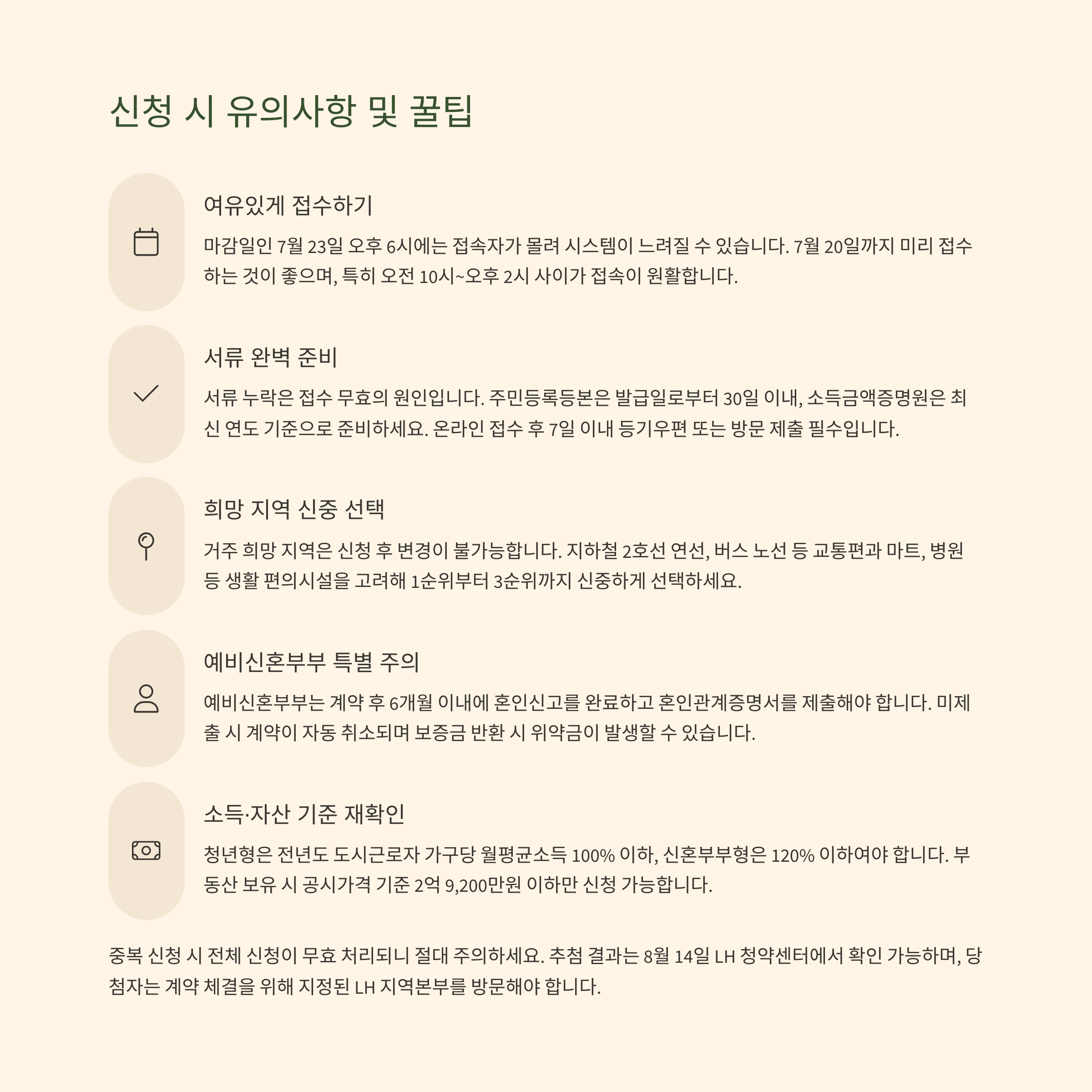 신청 시 유의사항 및 꿀팁

여유있게 접수하기

마감일인 7월 23일 오후 6시에는 접속자가 몰려 시스템이 느려질 수 있습니다. 7월 20일까지 미리 접수하는 것이 좋으며, 특히 오전 10시~오후 2시 사이가 접속이 원활합니다.

서류 완벽 준비

서류 누락은 접수 무효의 원인입니다. 주민등록등본은 발급일로부터 30일 이내, 소득금액증명원은 최신 연도 기준으로 준비하세요. 온라인 접수 후 7일 이내 등기우편 또는 방문 제출 필수입니다.

희망 지역 신중 선택

거주 희망 지역은 신청 후 변경이 불가능합니다. 지하철 2호선 연선, 버스 노선 등 교통편과 마트, 병원 등 생활 편의시설을 고려해 1순위부터 3순위까지 신중하게 선택하세요.

예비신혼부부 특별 주의

예비신혼부부는 계약 후 6개월 이내에 혼인신고를 완료하고 혼인관계증명서를 제출해야 합니다. 미제출 시 계약이 자동 취소되며 보증금 반환 시 위약금이 발생할 수 있습니다.

소득·자산 기준 재확인

청년형은 전년도 도시근로자 가구당 월평균소득 100% 이하, 신혼부부형은 120% 이하여야 합니다. 부동산 보유 시 공시가격 기준 2억 9,200만원 이하만 신청 가능합니다.

중복 신청 시 전체 신청이 무효 처리되니 절대 주의하세요. 추첨 결과는 8월 14일 LH 청약센터에서 확인 가능하며, 당첨자는 계약 체결을 위해 지정된 LH 지역본부를 방문해야 합니다.